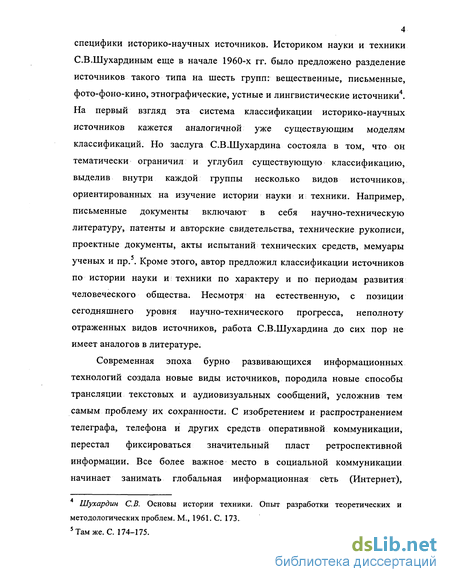 4

специфики историко-научных источников. Историком науки и техники С.В.Шухардиным еще в начале 1960-х гг. было предложено разделение источников такого типа на шесть групп: вещественные, письменные, фото-фоно-кино, этнографические, устные и лингвистические источники$^4$. На первый взгляд эта система классификации историко-научных источников кажется аналогичной уже существующим моделям классификаций. Но заслуга С.В.Шухардина состояла в том, что он тематически ограничил и углубил существующую классификацию, выделив внутри каждой группы несколько видов источников, ориентированных на изучение истории науки и техники. Например, письменные документы включают в себя научно-техническую литературу, патенты и авторские свидетельства, технические рукописи, проектные документы, акты испытаний технических средств, мемуары ученых и пр.$^5$. Кроме этого, автор предложил классификации источников по истории науки и техники по характеру и по периодам развития человеческого общества. Несмотря на естественную, с позиции сегодняшнего уровня научно-технического прогресса, неполноту отраженных видов источников, работа С.В.Шухардина до сих пор не имеет аналогов в литературе.

Современная эпоха бурно развивающихся информационных технологий создала новые виды источников, породила новые способы трансляции текстовых и аудиовизуальных сообщений, усложнив тем самым проблему их сохранности. С изобретением и распространением телеграфа, телефона и других средств оперативной коммуникации, перестал фиксироваться значительный пласт ретроспективной информации. Все более важное место в социальной коммуникации начинает занимать глобальная информационная сеть (Интернет),

$^4$ Шухардин С.В. Основы истории техники. Опыт разработки теоретических и методологических проблем. М., 1961. С. 173.
$^5$ Там же. С. 174–175.

dsLib.net
библиотека диссертаций